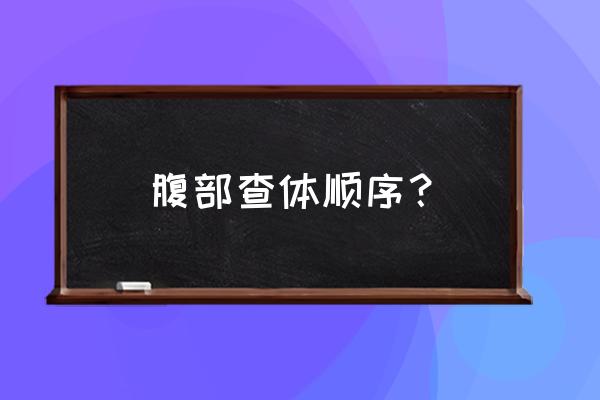 腹部查体顺序？